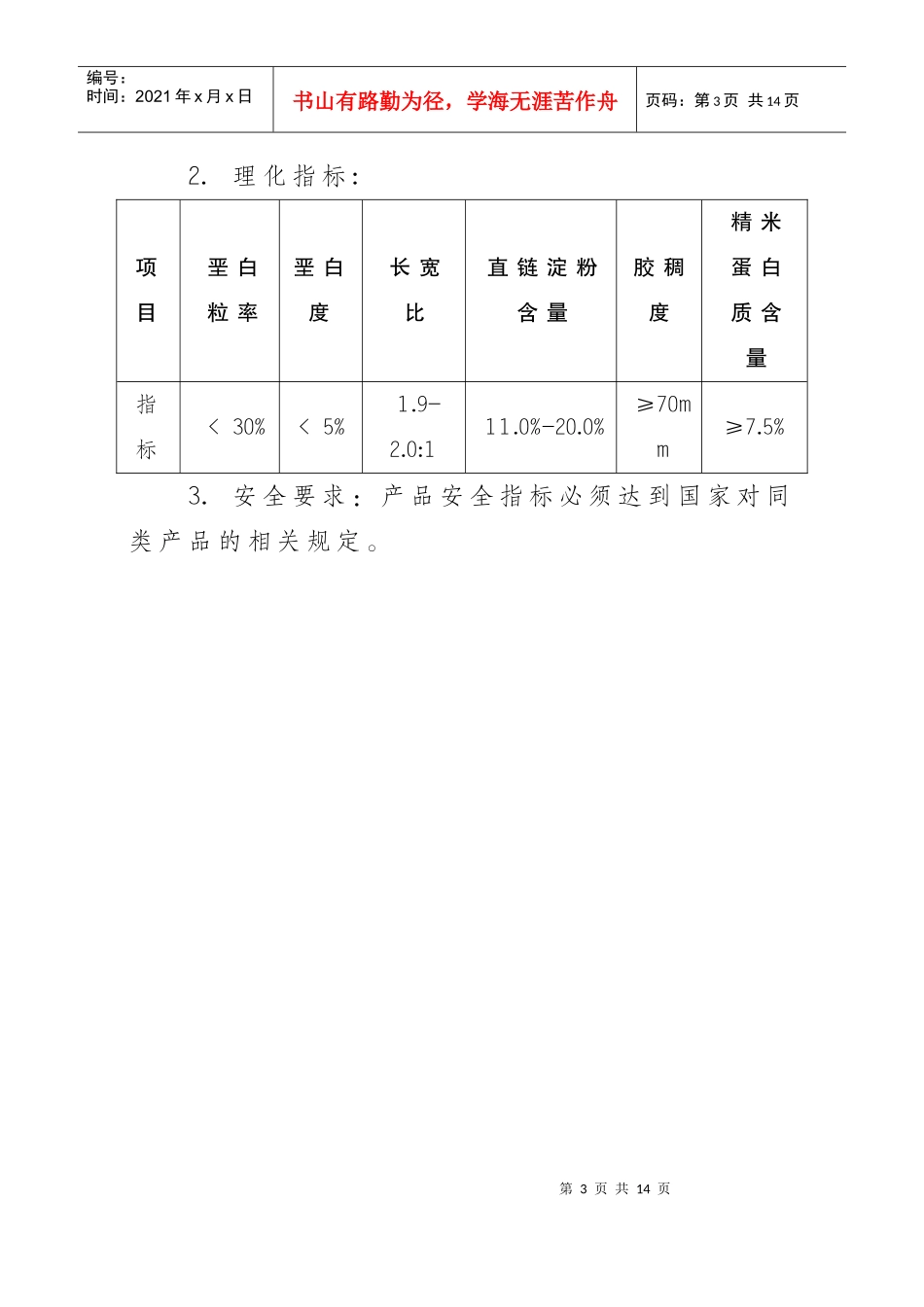 编号：
时间：2021 年 x 月 x 日

书山有路勤为径，学海无涯苦作舟

页码：第 3 页 共 14 页

2. 理化指标：

| 项目 | 垩白粒率 | 垩白度 | 长宽比 | 直链淀粉含量 | 胶稠度 | 精米蛋白质含量 |
|---|---|---|---|---|---|---|
| 指标 | ＜ 30% | ＜ 5% | 1.9-2.0:1 | 11.0%-20.0% | ≥70mm | ≥7.5% |

3. 安全要求：产品安全指标必须达到国家对同类产品的相关规定。

第 3 页 共 14 页